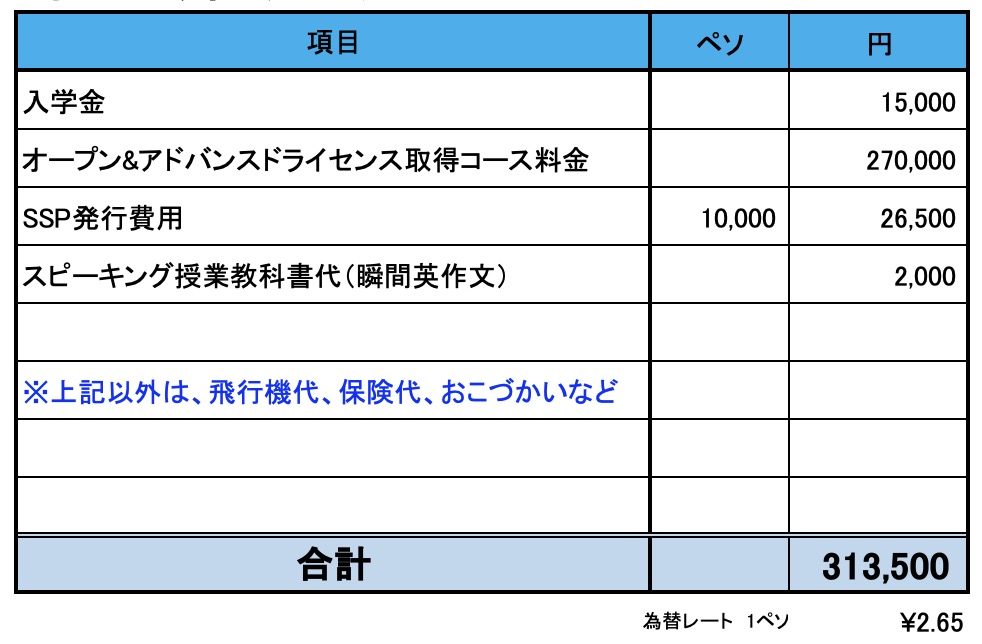 | 項目 | ペソ | 円 |
|---|---|---|
| 入学金 |  | 15,000 |
| オープン&アドバンスドライセンス取得コース料金 |  | 270,000 |
| SSP発行費用 | 10,000 | 26,500 |
| スピーキング授業教科書代(瞬間英作文) |  | 2,000 |
|  |  |  |
| ※上記以外は、飛行機代、保険代、おこづかいなど |  |  |
|  |  |  |
|  |  |  |
| 合計 |  | 313,500 |

為替レート 1ペソ ¥2.65